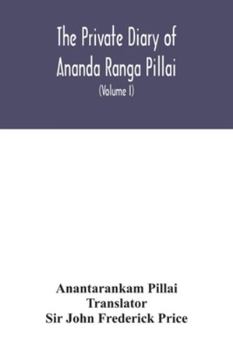 The Private Diary of Ananda Ranga Pillai

(Volume I)

Anantarankam Pillai
Translator
Sir John Frederick Price